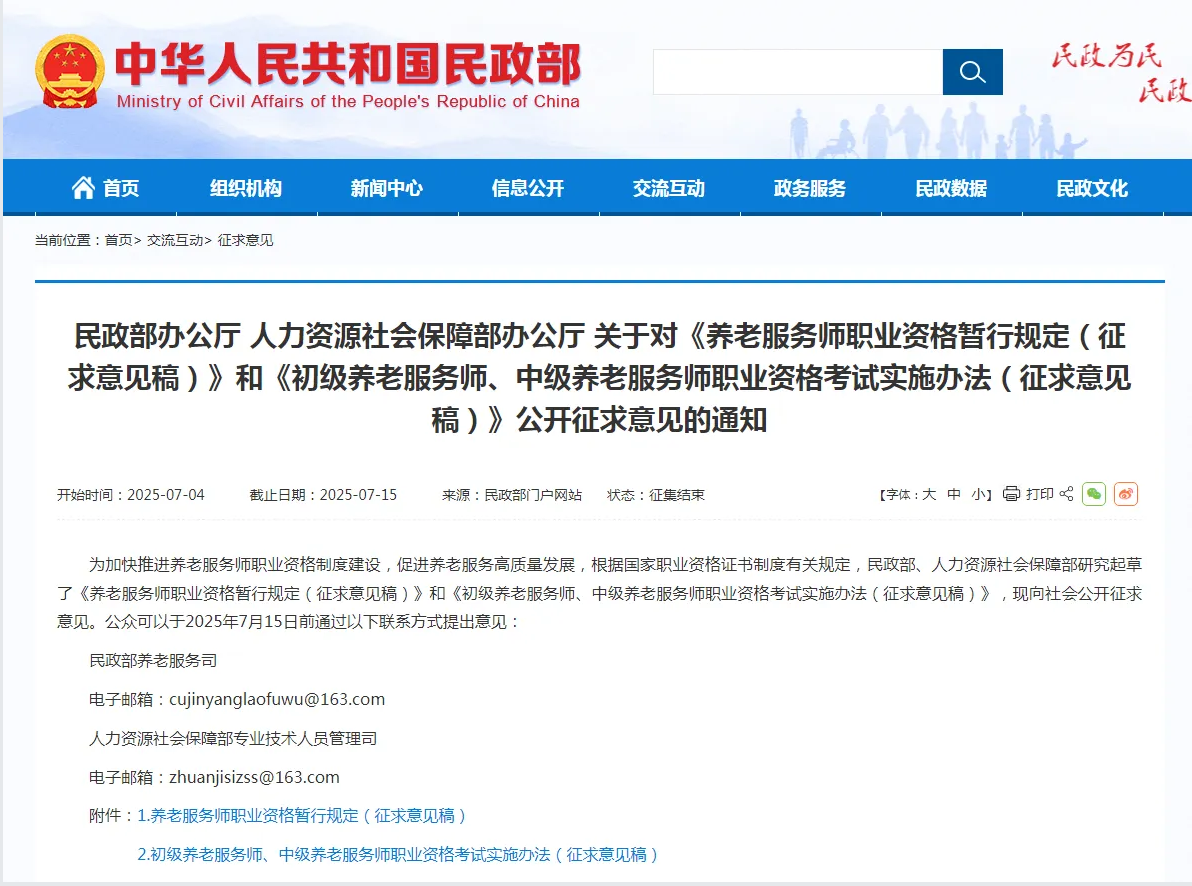 中华人民共和国民政部
Ministry of Civil Affairs of the People's Republic of China

民政为民
民政

首页 组织机构 新闻中心 信息公开 交流互动 政务服务 民政数据 民政文化

当前位置：首页> 交流互动> 征求意见

民政部办公厅 人力资源社会保障部办公厅 关于对《养老服务师职业资格暂行规定（征求意见稿）》和《初级养老服务师、中级养老服务师职业资格考试实施办法（征求意见稿）》公开征求意见的通知

开始时间：2025-07-04 截止日期：2025-07-15 来源：民政部门户网站 状态：征集结束 【字体：大 中 小】 打印

为加快推进养老服务师职业资格制度建设，促进养老服务高质量发展，根据国家职业资格证书制度有关规定，民政部、人力资源社会保障部研究起草了《养老服务师职业资格暂行规定（征求意见稿）》和《初级养老服务师、中级养老服务师职业资格考试实施办法（征求意见稿）》，现向社会公开征求意见。公众可以于2025年7月15日前通过以下联系方式提出意见：

民政部养老服务司

电子邮箱：cujinyanglaofuwu@163.com

人力资源社会保障部专业技术人员管理司

电子邮箱：zhuanjisizss@163.com

附件：1.养老服务师职业资格暂行规定（征求意见稿）

2.初级养老服务师、中级养老服务师职业资格考试实施办法（征求意见稿）